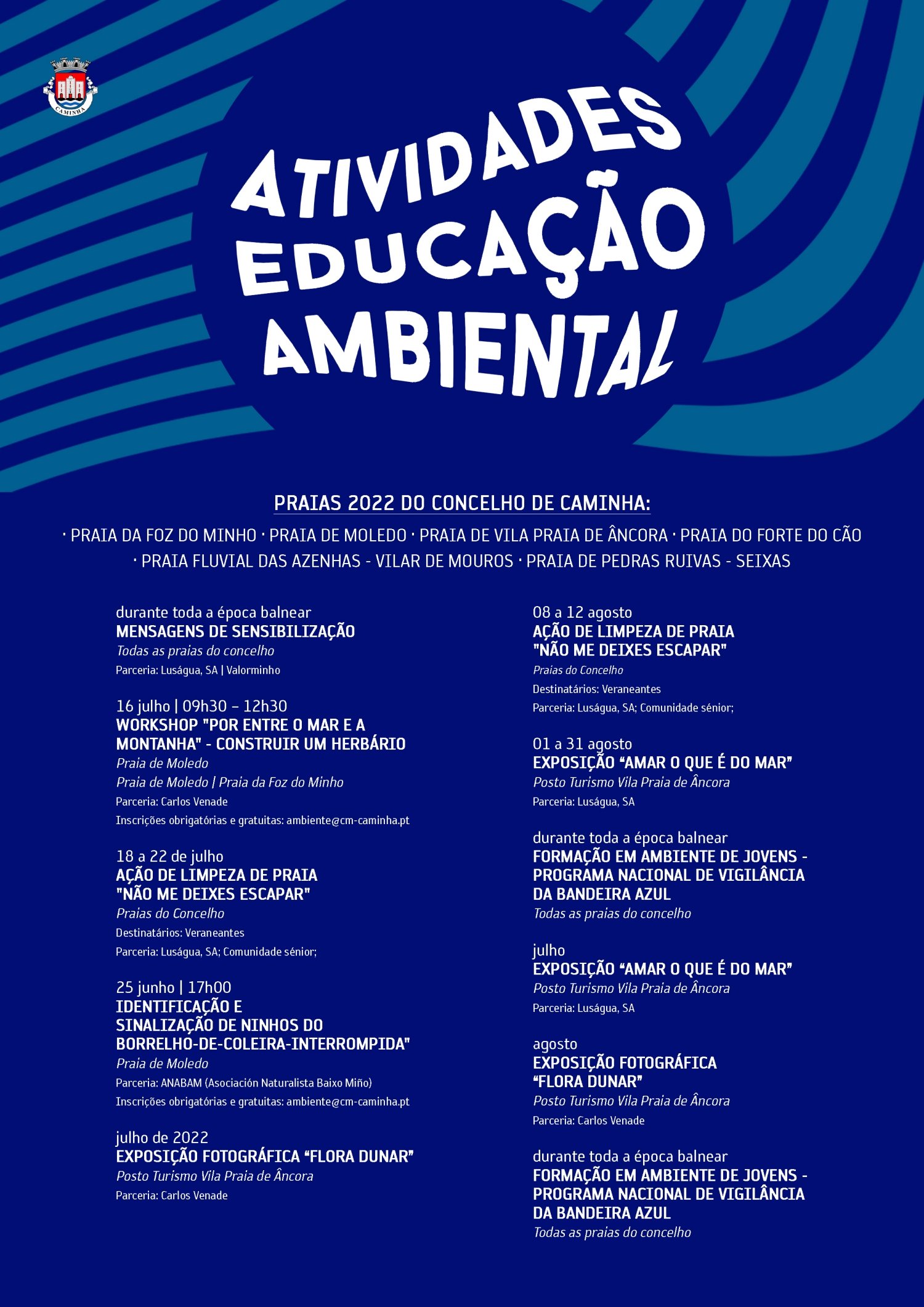 CAMINHA

ATIVIDADES EDUCAÇÃO AMBIENTAL

PRAIAS 2022 DO CONCELHO DE CAMINHA:

· PRAIA DA FOZ DO MINHO · PRAIA DE MOLEDO · PRAIA DE VILA PRAIA DE ÂNCORA · PRAIA DO FORTE DO CÃO · PRAIA FLUVIAL DAS AZENHAS - VILAR DE MOUROS · PRAIA DE PEDRAS RUIVAS - SEIXAS

durante toda a época balnear
MENSAGENS DE SENSIBILIZAÇÃO
Todas as praias do concelho
Parceria: Luságua, SA | Valorminho

16 julho | 09h30 – 12h30
WORKSHOP "POR ENTRE O MAR E A MONTANHA" - CONSTRUIR UM HERBÁRIO
Praia de Moledo
Praia de Moledo | Praia da Foz do Minho
Parceria: Carlos Venade
Inscrições obrigatórias e gratuitas: ambiente@cm-caminha.pt

18 a 22 de julho
AÇÃO DE LIMPEZA DE PRAIA "NÃO ME DEIXES ESCAPAR"
Praias do Concelho
Destinatários: Veraneantes
Parceria: Luságua, SA; Comunidade sénior;

25 junho | 17h00
IDENTIFICAÇÃO E SINALIZAÇÃO DE NINHOS DO BORRELHO-DE-COLEIRA-INTERROMPIDA"
Praia de Moledo
Parceria: ANABAM (Asociación Naturalista Baixo Miño)
Inscrições obrigatórias e gratuitas: ambiente@cm-caminha.pt

julho de 2022
EXPOSIÇÃO FOTOGRÁFICA “FLORA DUNAR”
Posto Turismo Vila Praia de Âncora
Parceria: Carlos Venade

08 a 12 agosto
AÇÃO DE LIMPEZA DE PRAIA "NÃO ME DEIXES ESCAPAR"
Praias do Concelho
Destinatários: Veraneantes
Parceria: Luságua, SA; Comunidade sénior;

01 a 31 agosto
EXPOSIÇÃO “AMAR O QUE É DO MAR”
Posto Turismo Vila Praia de Âncora
Parceria: Luságua, SA

durante toda a época balnear
FORMAÇÃO EM AMBIENTE DE JOVENS - PROGRAMA NACIONAL DE VIGILÂNCIA DA BANDEIRA AZUL
Todas as praias do concelho

julho
EXPOSIÇÃO “AMAR O QUE É DO MAR”
Posto Turismo Vila Praia de Âncora
Parceria: Luságua, SA

agosto
EXPOSIÇÃO FOTOGRÁFICA “FLORA DUNAR”
Posto Turismo Vila Praia de Âncora
Parceria: Carlos Venade

durante toda a época balnear
FORMAÇÃO EM AMBIENTE DE JOVENS - PROGRAMA NACIONAL DE VIGILÂNCIA DA BANDEIRA AZUL
Todas as praias do concelho